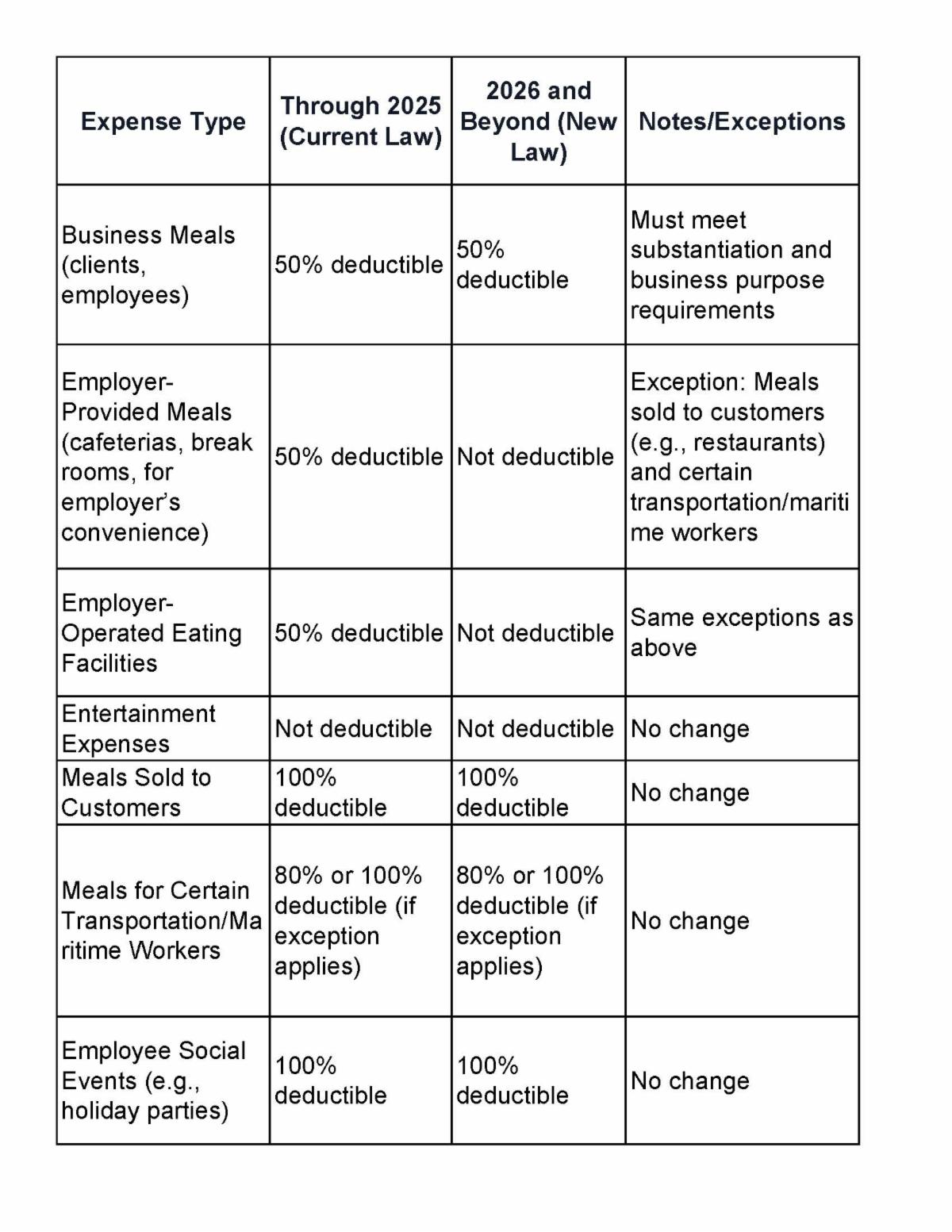 | Expense Type | Through 2025 (Current Law) | 2026 and Beyond (New Law) | Notes/Exceptions |
|---|---|---|---|
| Business Meals (clients, employees) | 50% deductible | 50% deductible | Must meet substantiation and business purpose requirements |
| Employer-Provided Meals (cafeterias, break rooms, for employer's convenience) | 50% deductible | Not deductible | Exception: Meals sold to customers (e.g., restaurants) and certain transportation/maritime workers |
| Employer-Operated Eating Facilities | 50% deductible | Not deductible | Same exceptions as above |
| Entertainment Expenses | Not deductible | Not deductible | No change |
| Meals Sold to Customers | 100% deductible | 100% deductible | No change |
| Meals for Certain Transportation/Maritime Workers | 80% or 100% deductible (if exception applies) | 80% or 100% deductible (if exception applies) | No change |
| Employee Social Events (e.g., holiday parties) | 100% deductible | 100% deductible | No change |